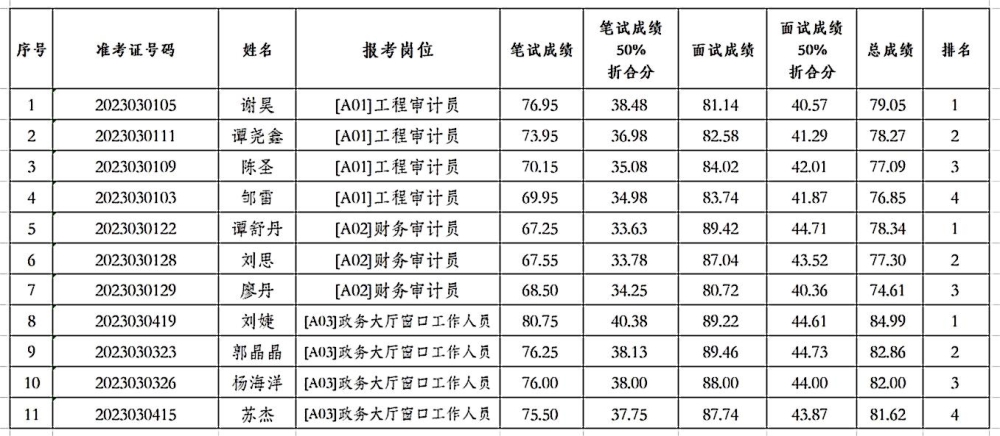 | 序号 | 准考证号码 | 姓名 | 报考岗位 | 笔试成绩 | 笔试成绩 50% 折合分 | 面试成绩 | 面试成绩 50% 折合分 | 总成绩 | 排名 |
|---|---|---|---|---|---|---|---|---|---|
| 1 | 2023030105 | 谢昊 | [A01]工程审计员 | 76.95 | 38.48 | 81.14 | 40.57 | 79.05 | 1 |
| 2 | 2023030111 | 谭尧鑫 | [A01]工程审计员 | 73.95 | 36.98 | 82.58 | 41.29 | 78.27 | 2 |
| 3 | 2023030109 | 陈圣 | [A01]工程审计员 | 70.15 | 35.08 | 84.02 | 42.01 | 77.09 | 3 |
| 4 | 2023030103 | 邹雷 | [A01]工程审计员 | 69.95 | 34.98 | 83.74 | 41.87 | 76.85 | 4 |
| 5 | 2023030122 | 谭舒丹 | [A02]财务审计员 | 67.25 | 33.63 | 89.42 | 44.71 | 78.34 | 1 |
| 6 | 2023030128 | 刘思 | [A02]财务审计员 | 67.55 | 33.78 | 87.04 | 43.52 | 77.30 | 2 |
| 7 | 2023030129 | 廖丹 | [A02]财务审计员 | 68.50 | 34.25 | 80.72 | 40.36 | 74.61 | 3 |
| 8 | 2023030419 | 刘婕 | [A03]政务大厅窗口工作人员 | 80.75 | 40.38 | 89.22 | 44.61 | 84.99 | 1 |
| 9 | 2023030323 | 郭晶晶 | [A03]政务大厅窗口工作人员 | 76.25 | 38.13 | 89.46 | 44.73 | 82.86 | 2 |
| 10 | 2023030326 | 杨海洋 | [A03]政务大厅窗口工作人员 | 76.00 | 38.00 | 88.00 | 44.00 | 82.00 | 3 |
| 11 | 2023030415 | 苏杰 | [A03]政务大厅窗口工作人员 | 75.50 | 37.75 | 87.74 | 43.87 | 81.62 | 4 |